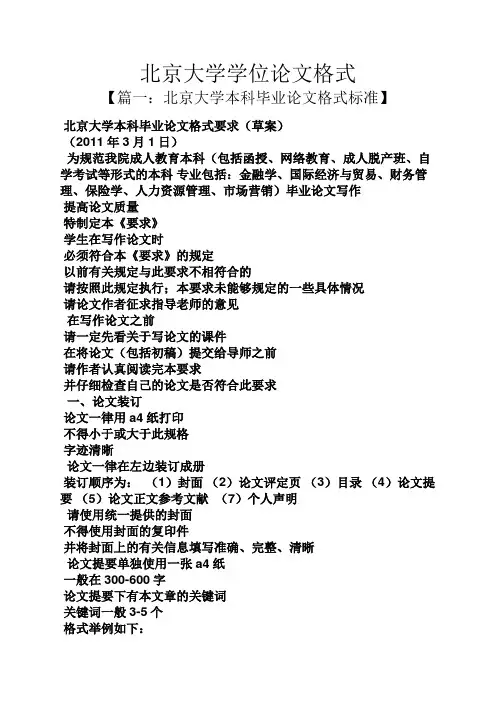 北京大学学位论文格式

【篇一：北京大学本科毕业论文格式标准】

北京大学本科毕业论文格式要求（草案）

（2011 年 3 月 1 日）

为规范我院成人教育本科（包括函授、网络教育、成人脱产班、自学考试等形式的本科 专业包括：金融学、国际经济与贸易、财务管理、保险学、人力资源管理、市场营销）毕业论文写作

提高论文质量

特制定本《要求》

学生在写作论文时

必须符合本《要求》的规定

以前有关规定与此要求不相符合的

请按照此规定执行；本要求未能够规定的一些具体情况

请论文作者征求指导老师的意见

在写作论文之前

请一定先看关于写论文的课件

在将论文（包括初稿）提交给导师之前

请作者认真阅读完本要求

并仔细检查自己的论文是否符合此要求

一、论文装订

论文一律用 a4 纸打印

不得小于或大于此规格

字迹清晰

论文一律在左边装订成册

装订顺序为：（1）封面 （2）论文评定页 （3）目录 （4）论文提要 （5）论文正文参考文献 （7）个人声明

请使用统一提供的封面

不得使用封面的复印件

并将封面上的有关信息填写准确、完整、清晰

论文提要单独使用一张 a4 纸

一般在 300-600 字

论文提要下有本文章的关键词

关键词一般 3-5 个

格式举例如下：